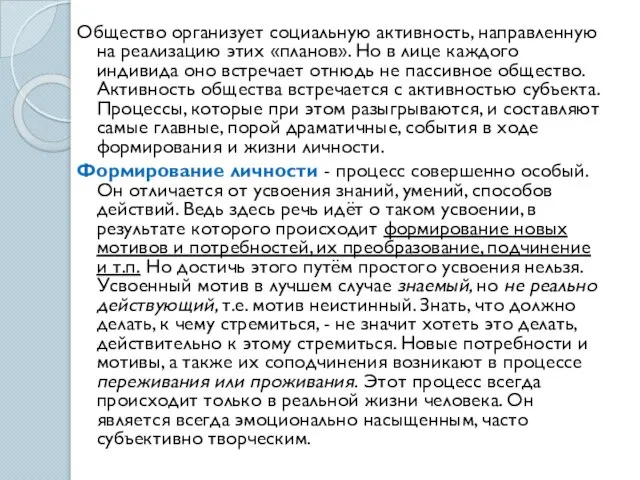 Общество организует социальную активность, направленную на реализацию этих «планов». Но в лице каждого индивида оно встречает отнюдь не пассивное общество. Активность общества встречается с активностью субъекта. Процессы, которые при этом разыгрываются, и составляют самые главные, порой драматичные, события в ходе формирования и жизни личности.

Формирование личности - процесс совершенно особый. Он отличается от усвоения знаний, умений, способов действий. Ведь здесь речь идёт о таком усвоении, в результате которого происходит формирование новых мотивов и потребностей, их преобразование, подчинение и т.п. Но достичь этого путём простого усвоения нельзя. Усвоенный мотив в лучшем случае знаемый, но не реально действующий, т.е. мотив неистинный. Знать, что должно делать, к чему стремиться, - не значит хотеть это делать, действительно к этому стремиться. Новые потребности и мотивы, а также их соподчинения возникают в процессе переживания или проживания. Этот процесс всегда происходит только в реальной жизни человека. Он является всегда эмоционально насыщенным, часто субъективно творческим.